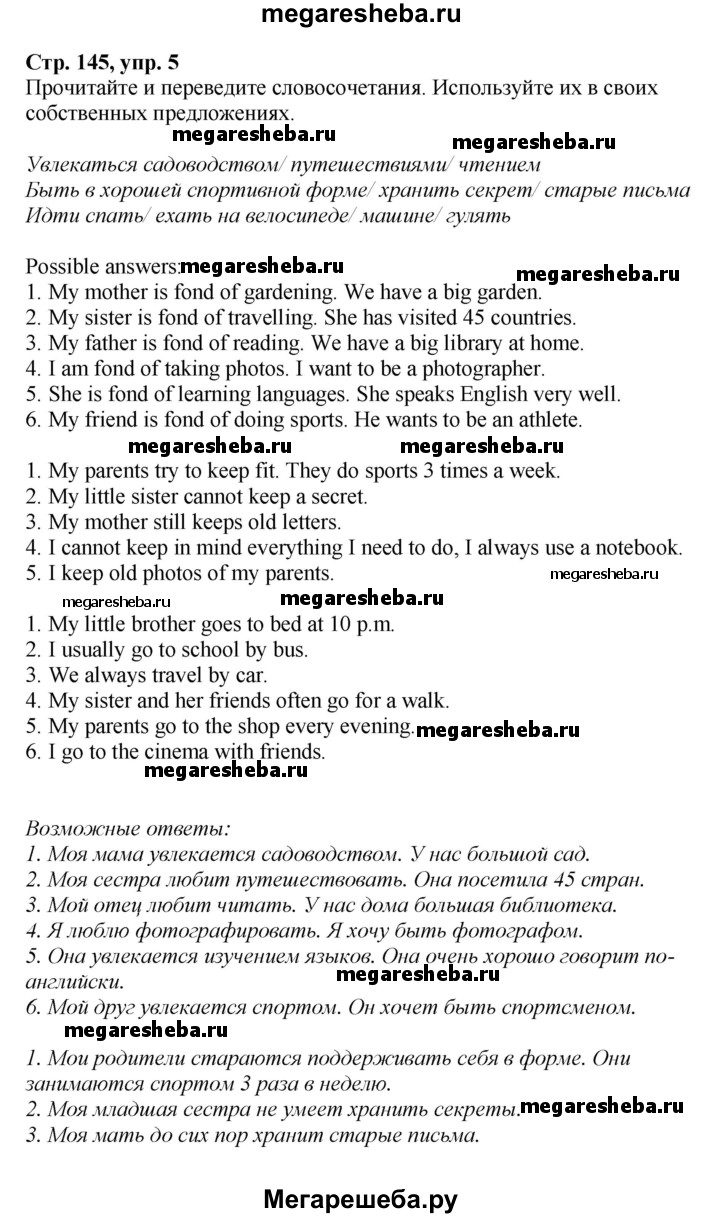 megaresheba.ru

Стр. 145, упр. 5
Прочитайте и переведите словосочетания. Используйте их в своих собственных предложениях.

megaresheba.ru megaresheba.ru

Увлекаться садоводством/ путешествиями/ чтением
Быть в хорошей спортивной форме/ хранить секрет/ старые письма
Идти спать/ ехать на велосипеде/ машине/ гулять

Possible answers: megaresheba.ru megaresheba.ru
1. My mother is fond of gardening. We have a big garden.
2. My sister is fond of travelling. She has visited 45 countries.
3. My father is fond of reading. We have a big library at home.
4. I am fond of taking photos. I want to be a photographer.
5. She is fond of learning languages. She speaks English very well.
6. My friend is fond of doing sports. He wants to be an athlete.

megaresheba.ru megaresheba.ru

1. My parents try to keep fit. They do sports 3 times a week.
2. My little sister cannot keep a secret.
3. My mother still keeps old letters.
4. I cannot keep in mind everything I need to do, I always use a notebook.
5. I keep old photos of my parents. megaresheba.ru

megaresheba.ru megaresheba.ru

1. My little brother goes to bed at 10 p.m.
2. I usually go to school by bus.
3. We always travel by car.
4. My sister and her friends often go for a walk.
5. My parents go to the shop every evening. megaresheba.ru
6. I go to the cinema with friends.

megaresheba.ru

Возможные ответы:
1. Моя мама увлекается садоводством. У нас большой сад.
2. Моя сестра любит путешествовать. Она посетила 45 стран.
3. Мой отец любит читать. У нас дома большая библиотека.
4. Я люблю фотографировать. Я хочу быть фотографом.
5. Она увлекается изучением языков. Она очень хорошо говорит по-английски. megaresheba.ru
6. Мой друг увлекается спортом. Он хочет быть спортсменом.

megaresheba.ru

1. Мои родители стараются поддерживать себя в форме. Они занимаются спортом 3 раза в неделю.
2. Моя младшая сестра не умеет хранить секреты. megaresheba.ru
3. Моя мать до сих пор хранит старые письма.

Мегарешеба.ру